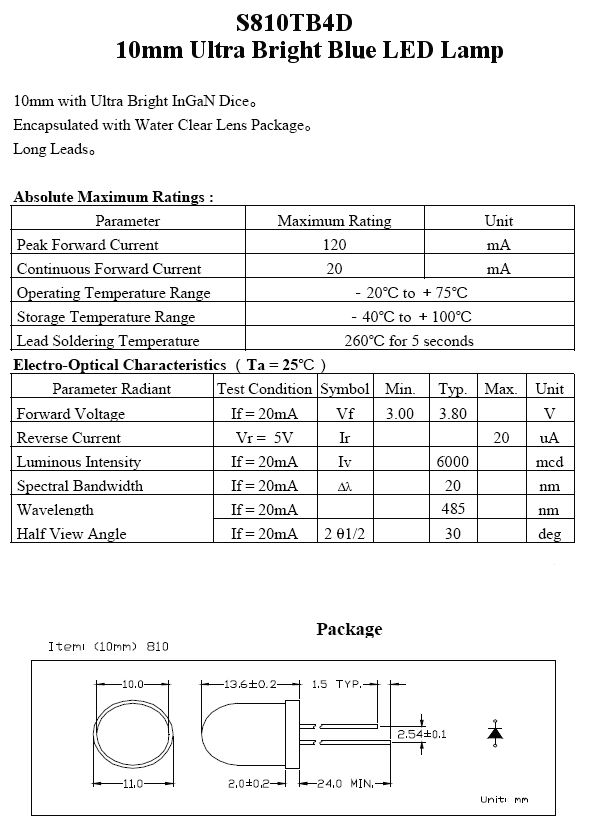 S810TB4D
10mm Ultra Bright Blue LED Lamp

10mm with Ultra Bright InGaN Dice。
Encapsulated with Water Clear Lens Package。
Long Leads。

Absolute Maximum Ratings :

| Parameter | Maximum Rating | Unit |
|---|---|---|
| Peak Forward Current | 120 | mA |
| Continuous Forward Current | 20 | mA |
| Operating Temperature Range | - 20°C to + 75°C | |
| Storage Temperature Range | - 40°C to + 100°C | |
| Lead Soldering Temperature | 260°C for 5 seconds | |

Electro-Optical Characteristics ( Ta = 25°C )

| Parameter Radiant | Test Condition | Symbol | Min. | Typ. | Max. | Unit |
|---|---|---|---|---|---|---|
| Forward Voltage | If = 20mA | Vf | 3.00 | 3.80 | | V |
| Reverse Current | Vr = 5V | Ir | | | 20 | uA |
| Luminous Intensity | If = 20mA | Iv | | 6000 | | mcd |
| Spectral Bandwidth | If = 20mA | Δλ | | 20 | | nm |
| Wavelength | If = 20mA | | | 485 | | nm |
| Half View Angle | If = 20mA | 2 θ1/2 | | 30 | | deg |

Package

Item: (10mm) 810

10.0
11.0
13.6±0.2
1.5 TYP.
2.54±0.1
2.0±0.2
24.0 MIN.
Unit: mm